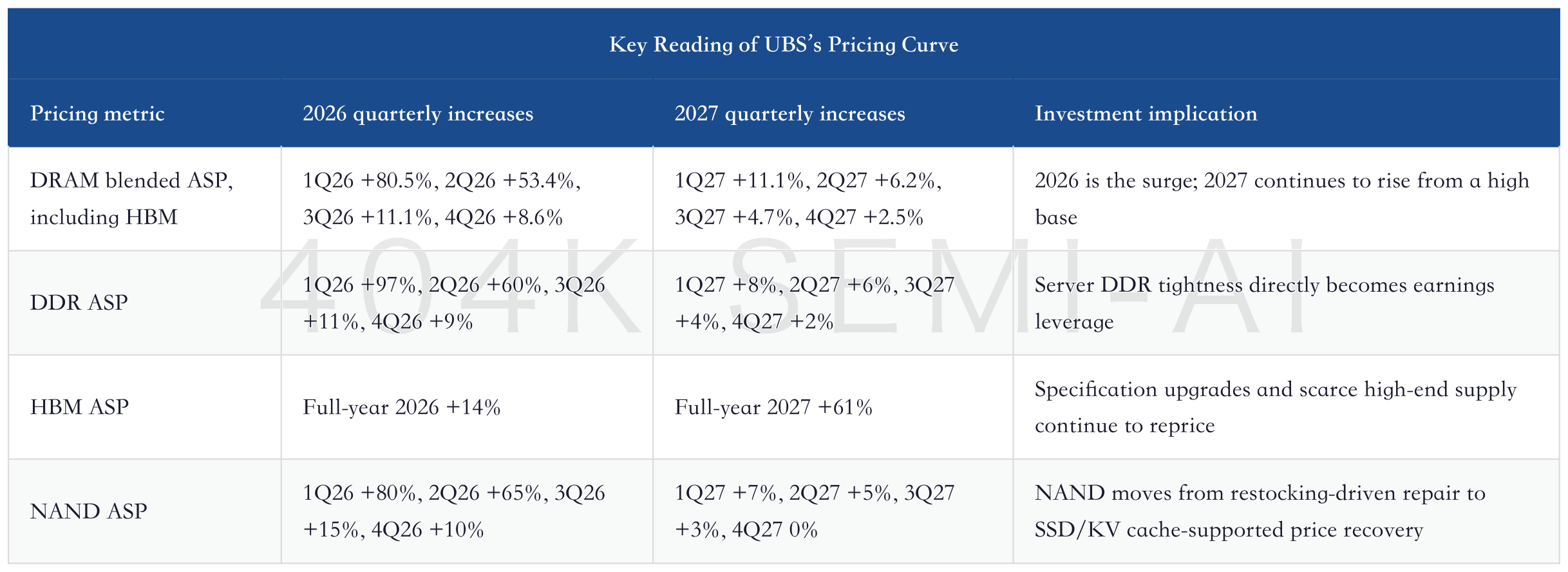 Key Reading of UBS's Pricing Curve

| Pricing metric | 2026 quarterly increases | 2027 quarterly increases | Investment implication |
|---|---|---|---|
| DRAM blended ASP, including HBM | 1Q26 +80.5%, 2Q26 +53.4%, 3Q26 +11.1%, 4Q26 +8.6% | 1Q27 +11.1%, 2Q27 +6.2%, 3Q27 +4.7%, 4Q27 +2.5% | 2026 is the surge; 2027 continues to rise from a high base |
| DDR ASP | 1Q26 +97%, 2Q26 +60%, 3Q26 +11%, 4Q26 +9% | 1Q27 +8%, 2Q27 +6%, 3Q27 +4%, 4Q27 +2% | Server DDR tightness directly becomes earnings leverage |
| HBM ASP | Full-year 2026 +14% | Full-year 2027 +61% | Specification upgrades and scarce high-end supply continue to reprice |
| NAND ASP | 1Q26 +80%, 2Q26 +65%, 3Q26 +15%, 4Q26 +10% | 1Q27 +7%, 2Q27 +5%, 3Q27 +3%, 4Q27 0% | NAND moves from restocking-driven repair to SSD/KV cache-supported price recovery |

404K SEMI-AI